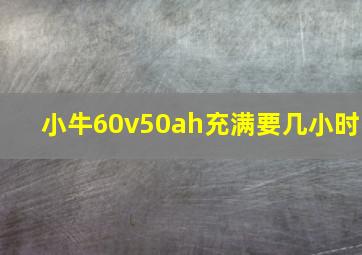 小牛60v50ah充满要几小时